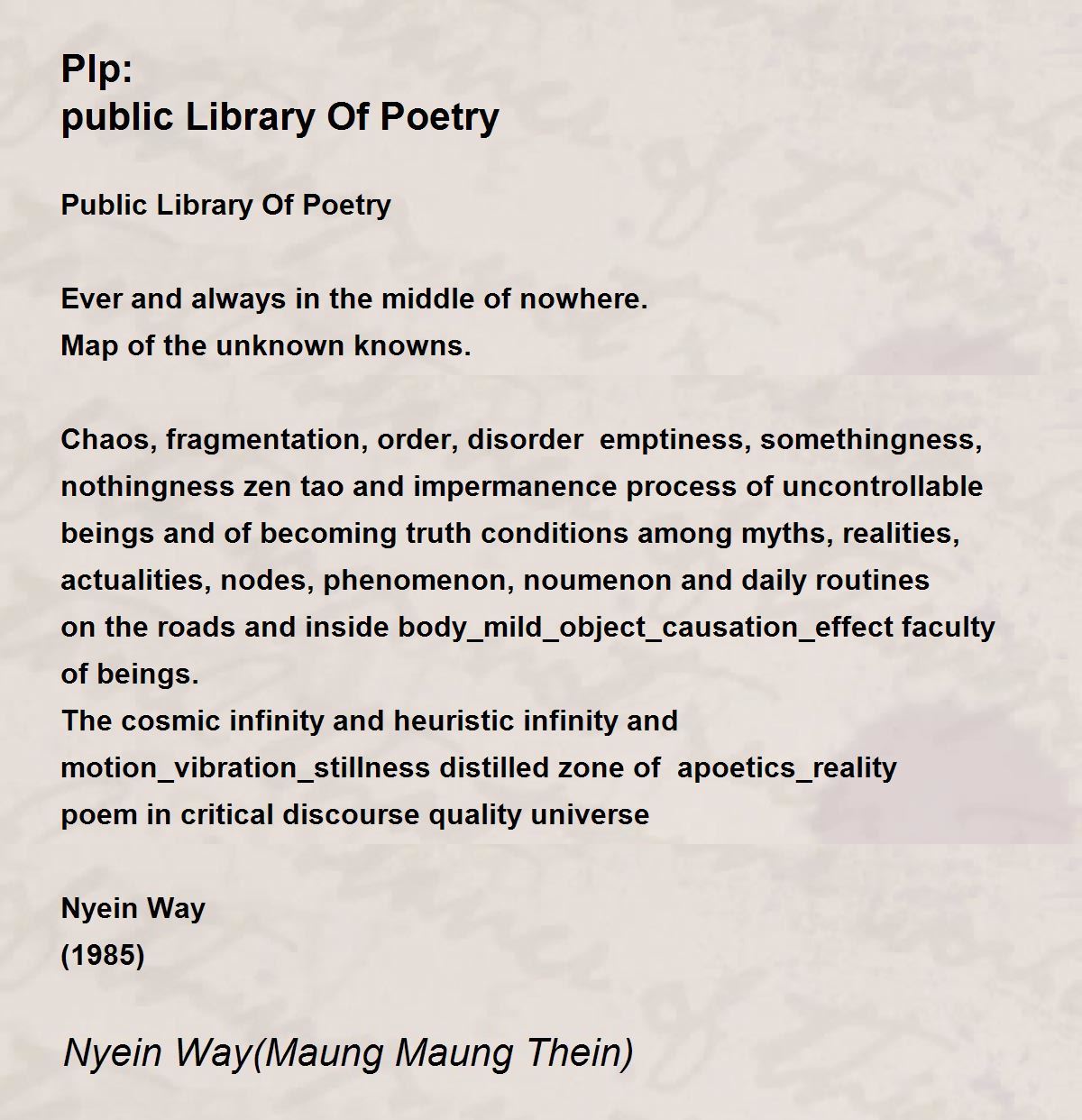 Plp:
public Library Of Poetry

Public Library Of Poetry

Ever and always in the middle of nowhere.
Map of the unknown knowns.

Chaos, fragmentation, order, disorder  emptiness, somethingness,
nothingness zen tao and impermanence process of uncontrollable
beings and of becoming truth conditions among myths, realities,
actualities, nodes, phenomenon, noumenon and daily routines
on the roads and inside body_mild_object_causation_effect faculty
of beings.
The cosmic infinity and heuristic infinity and
motion_vibration_stillness distilled zone of  apoetics_reality
poem in critical discourse quality universe

Nyein Way
(1985)

Nyein Way(Maung Maung Thein)